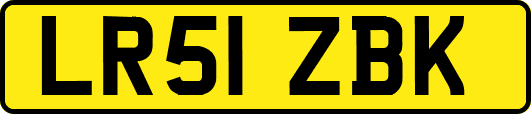 LR51 ZBK